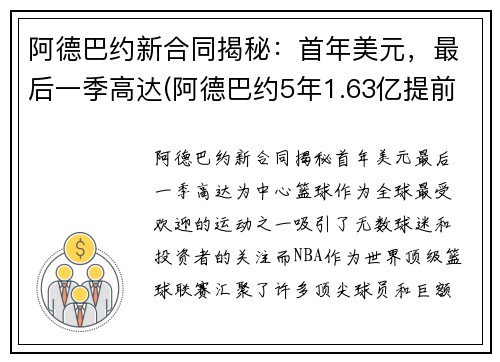 阿德巴约新合同揭秘：首年美元，最后一季高达(阿德巴约5年1.63亿提前

阿德巴约新合同揭秘首年美元最后一季高达为中心篮球作为全球最受欢迎的运动之一吸引了无数球迷和投资者的关注而NBA作为世界顶级篮球联赛汇聚了许多顶尖球员和巨额

$